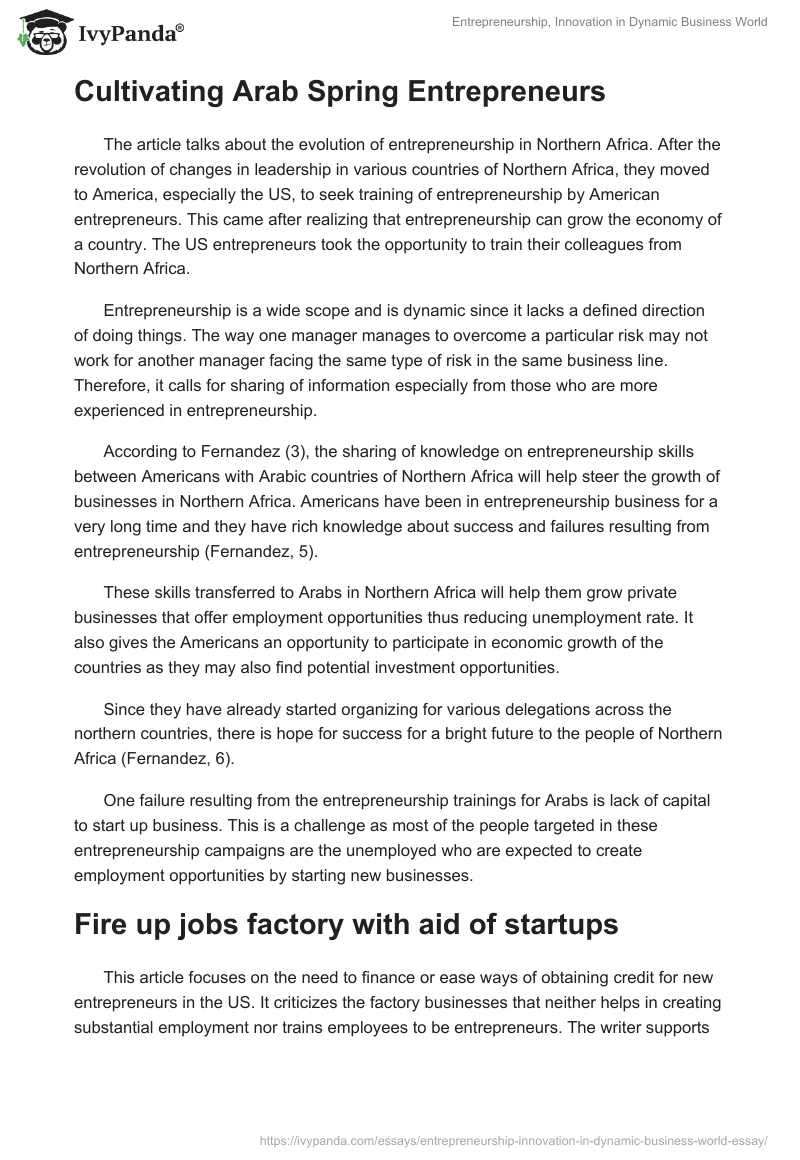 IvyPanda®

Entrepreneurship, Innovation in Dynamic Business World

Cultivating Arab Spring Entrepreneurs

The article talks about the evolution of entrepreneurship in Northern Africa. After the revolution of changes in leadership in various countries of Northern Africa, they moved to America, especially the US, to seek training of entrepreneurship by American entrepreneurs. This came after realizing that entrepreneurship can grow the economy of a country. The US entrepreneurs took the opportunity to train their colleagues from Northern Africa.

Entrepreneurship is a wide scope and is dynamic since it lacks a defined direction of doing things. The way one manager manages to overcome a particular risk may not work for another manager facing the same type of risk in the same business line. Therefore, it calls for sharing of information especially from those who are more experienced in entrepreneurship.

According to Fernandez (3), the sharing of knowledge on entrepreneurship skills between Americans with Arabic countries of Northern Africa will help steer the growth of businesses in Northern Africa. Americans have been in entrepreneurship business for a very long time and they have rich knowledge about success and failures resulting from entrepreneurship (Fernandez, 5).

These skills transferred to Arabs in Northern Africa will help them grow private businesses that offer employment opportunities thus reducing unemployment rate. It also gives the Americans an opportunity to participate in economic growth of the countries as they may also find potential investment opportunities.

Since they have already started organizing for various delegations across the northern countries, there is hope for success for a bright future to the people of Northern Africa (Fernandez, 6).

One failure resulting from the entrepreneurship trainings for Arabs is lack of capital to start up business. This is a challenge as most of the people targeted in these entrepreneurship campaigns are the unemployed who are expected to create employment opportunities by starting new businesses.

Fire up jobs factory with aid of startups

This article focuses on the need to finance or ease ways of obtaining credit for new entrepreneurs in the US. It criticizes the factory businesses that neither helps in creating substantial employment nor trains employees to be entrepreneurs. The writer supports

https://ivypanda.com/essays/entrepreneurship-innovation-in-dynamic-business-world-essay/